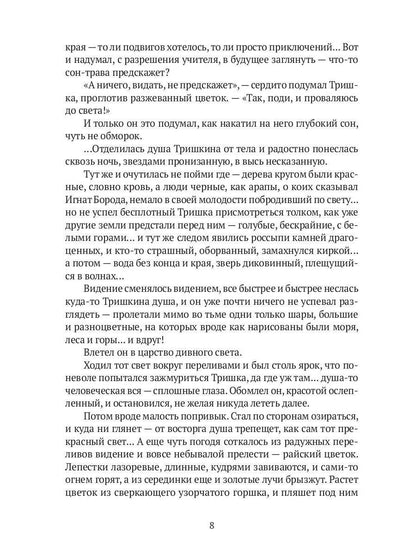 края — то ли подвигов хотелось, то ли просто приключений... Вот и надумал, с разрешения учителя, в будущее заглянуть — что-то сон-трава предскажет?

«А ничего, видать, не предскажет», — сердито подумал Тришка, проглотив разжеванный цветок. — «Так, поди, и проваляюсь до света!»

И только он это подумал, как накатил на него глубокий сон, чуть не обморок.

...Отделилась душа Тришкина от тела и радостно понеслась сквозь ночь, звездами пронизанную, в высь несказанную.

Тут же и очутилась не пойми где — дерева кругом были красные, словно кровь, а люди черные, как арапы, о коих сказывал Игнат Борода, немало в своей молодости побродивший по свету... но не успел бесплотный Тришка присмотреться толком, как уже другие земли предстали перед ним — голубые, бескрайние, с белыми горами... и тут же следом явились россыпи камней драгоценных, и кто-то страшный, оборванный, замахнулся киркой... а потом — вода без конца и края, зверь диковинный, плещущийся в волнах...

Видение сменялось видением, все быстрее и быстрее неслась куда-то Тришкина душа, и он уже почти ничего не успевал разглядеть — пролетали мимо во тьме одни только шары, большие и разноцветные, на которых вроде как нарисованы были моря, леса и горы... и вдруг!

Влетел он в царство дивного света.

Ходил тот свет вокруг переливами и был столь ярок, что поневоле попытался зажмуриться Тришка, да где уж там... душа-то человеческая вся — сплошные глаза. Обомлел он, красотой ослепленный, и остановился, не желая никуда лететь далее.

Потом вроде малость попривык. Стал по сторонам озираться, и куда ни глянет — от восторга душа трепещет, как сам тот прекрасный свет... А еще чуть погодя соткалось из радужных переливов видение и вовсе небывалой прелести — райский цветок. Лепестки лазоревые, длинные, кудрями завиваются, и сами-то огнем горят, а из серединки еще и золотые лучи брызжут. Растет цветок из сверкающего узорчатого горшка, и пляшет под ним

8